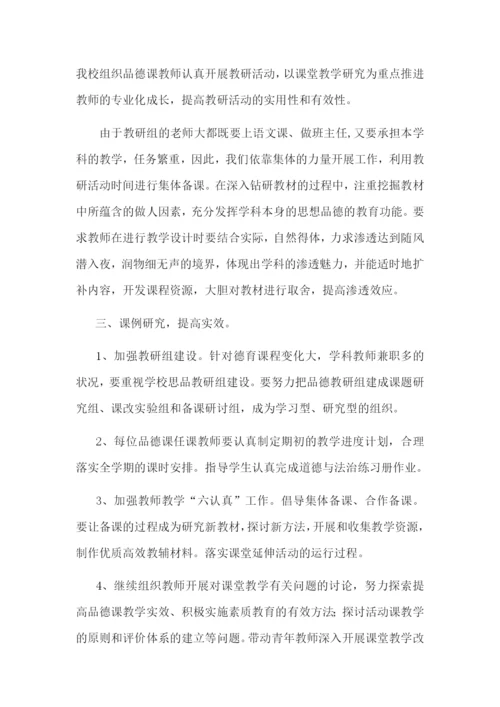 我校组织品德课教师认真开展教研活动，以课堂教学研究为重点推进教师的专业化成长，提高教研活动的实用性和有效性。

由于教研组的老师大都既要上语文课、做班主任，又要承担本学科的教学，任务繁重，因此，我们依靠集体的力量开展工作，利用教研活动时间进行集体备课。在深入钻研教材的过程中，注重挖掘教材中所蕴含的做人因素，充分发挥学科本身的思想品德的教育功能。要求教师在进行教学设计时要结合实际，自然得体，力求渗透达到随风潜入夜，润物细无声的境界，体现出学科的渗透魅力，并能适时地扩补内容，开发课程资源，大胆对教材进行取舍，提高渗透效应。

三、课例研究，提高实效。

1、加强教研组建设。针对德育课程变化大，学科教师兼职多的状况，要重视学校思品教研组建设。要努力把品德教研组建成课题研究组、课改实验组和备课研讨组，成为学习型、研究型的组织。

2、每位品德课任课教师要认真制定期初的教学进度计划，合理落实全学期的课时安排。指导学生认真完成道德与法治练习册作业。

3、加强教师教学“六认真”工作。倡导集体备课、合作备课。要让备课的过程成为研究新教材，探讨新方法，开展和收集教学资源，制作优质高效教辅材料。落实课堂延伸活动的运行过程。

4、继续组织教师开展对课堂教学有关问题的讨论，努力探索提高品德课教学实效、积极实施素质教育的有效方法；探讨活动课教学的原则和评价体系的建立等问题。带动青年教师深入开展课堂教学改